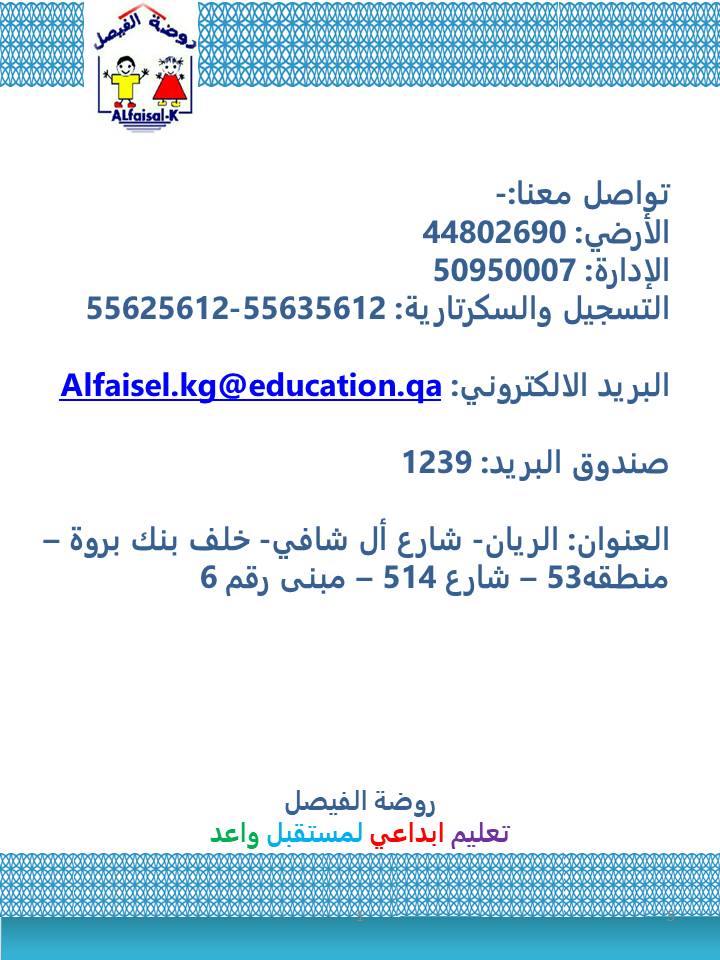 روضة الفيصل
ALfaisal-K

تواصل معنا:-
الأرضي: 44802690
الإدارة: 50950007
التسجيل والسكرتارية: 55625612-55635612

البريد الالكتروني: Alfaisel.kg@education.qa

صندوق البريد: 1239

العنوان: الريان- شارع أل شافي- خلف بنك بروة – منطقه53 – شارع 514 – مبنى رقم 6

روضة الفيصل
تعليم ابداعي لمستقبل واعد